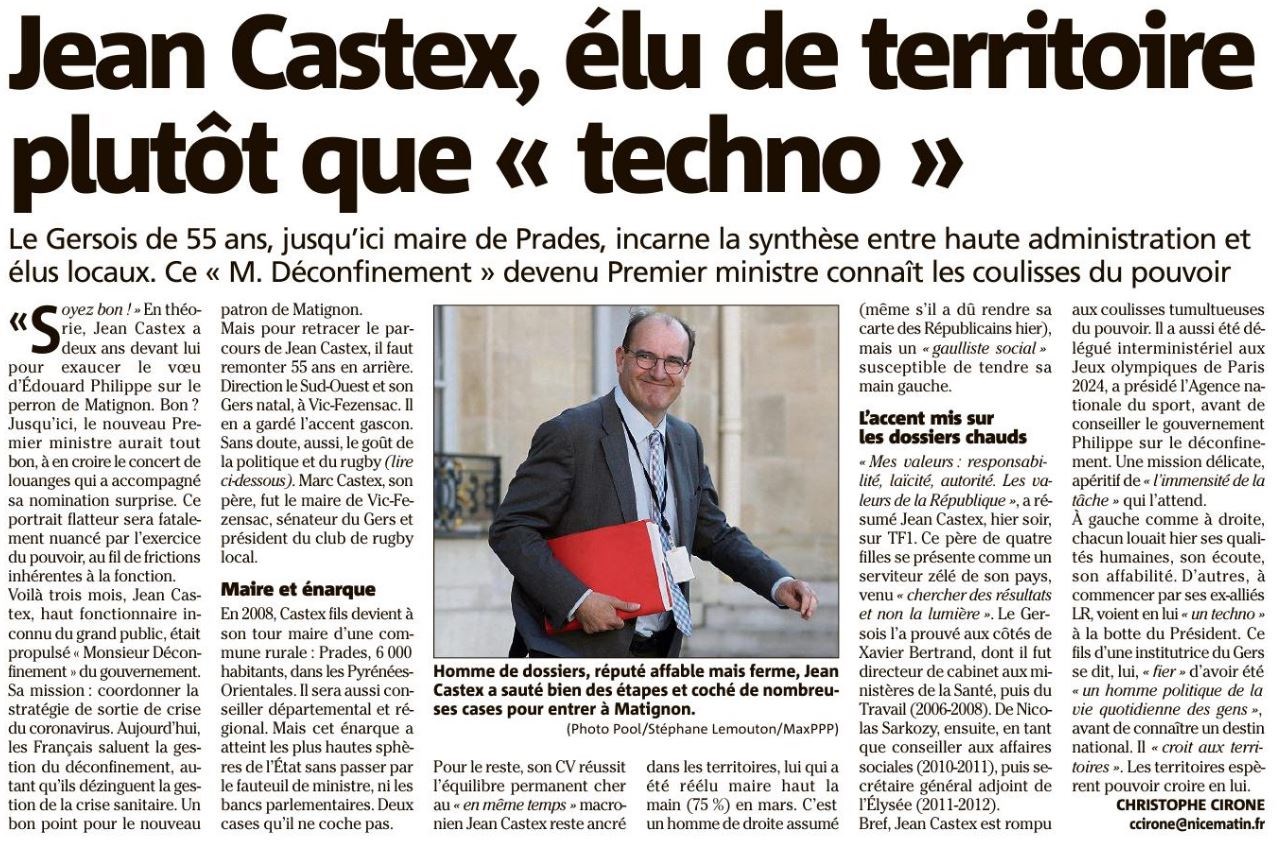 Jean Castex, élu de territoire plutôt que « techno »

Le Gersois de 55 ans, jusqu'ici maire de Prades, incarne la synthèse entre haute administration et élus locaux. Ce « M. Déconfinement » devenu Premier ministre connaît les coulisses du pouvoir

« Soyez bon ! » En théorie, Jean Castex a deux ans devant lui pour exaucer le vœu d'Édouard Philippe sur le perron de Matignon. Bon ? Jusqu'ici, le nouveau Premier ministre aurait tout bon, à en croire le concert de louanges qui a accompagné sa nomination surprise. Ce portrait flatteur sera fatalement nuancé par l'exercice du pouvoir, au fil de frictions inhérentes à la fonction.
Voilà trois mois, Jean Castex, haut fonctionnaire inconnu du grand public, était propulsé « Monsieur Déconfinement » du gouvernement. Sa mission : coordonner la stratégie de sortie de crise du coronavirus. Aujourd'hui, les Français saluent la gestion du déconfinement, autant qu'ils dézinguent la gestion de la crise sanitaire. Un bon point pour le nouveau patron de Matignon.
Mais pour retracer le parcours de Jean Castex, il faut remonter 55 ans en arrière. Direction le Sud-Ouest et son Gers natal, à Vic-Fezensac. Il en a gardé l'accent gascon. Sans doute, aussi, le goût de la politique et du rugby (lire ci-dessous). Marc Castex, son père, fut le maire de Vic-Fezensac, sénateur du Gers et président du club de rugby local.

Maire et énarque

En 2008, Castex fils devient à son tour maire d'une commune rurale : Prades, 6 000 habitants, dans les Pyrénées-Orientales. Il sera aussi conseiller départemental et régional. Mais cet énarque a atteint les plus hautes sphères de l'État sans passer par le fauteuil de ministre, ni les bancs parlementaires. Deux cases qu'il ne coche pas.

Homme de dossiers, réputé affable mais ferme, Jean Castex a sauté bien des étapes et coché de nombreuses cases pour entrer à Matignon.
(Photo Pool/Stéphane Lemouton/MaxPPP)

Pour le reste, son CV réussit l'équilibre permanent cher au « en même temps » macronien Jean Castex reste ancré dans les territoires, lui qui a été réélu maire haut la main (75 %) en mars. C'est un homme de droite assumé (même s'il a dû rendre sa carte des Républicains hier), mais un « gaulliste social » susceptible de tendre sa main gauche.

L'accent mis sur les dossiers chauds

« Mes valeurs : responsabilité, laïcité, autorité. Les valeurs de la République », a résumé Jean Castex, hier soir, sur TF1. Ce père de quatre filles se présente comme un serviteur zélé de son pays, venu « chercher des résultats et non la lumière ». Le Gersois l'a prouvé aux côtés de Xavier Bertrand, dont il fut directeur de cabinet aux ministères de la Santé, puis du Travail (2006-2008). De Nicolas Sarkozy, ensuite, en tant que conseiller aux affaires sociales (2010-2011), puis secrétaire général adjoint de l'Élysée (2011-2012).
Bref, Jean Castex est rompu aux coulisses tumultueuses du pouvoir. Il a aussi été délégué interministériel aux Jeux olympiques de Paris 2024, a présidé l'Agence nationale du sport, avant de conseiller le gouvernement Philippe sur le déconfinement. Une mission délicate, apéritif de « l'immensité de la tâche » qui l'attend.
À gauche comme à droite, chacun louait hier ses qualités humaines, son écoute, son affabilité. D'autres, à commencer par ses ex-alliés LR, voient en lui « un techno » à la botte du Président. Ce fils d'une institutrice du Gers se dit, lui, « fier » d'avoir été « un homme politique de la vie quotidienne des gens », avant de connaître un destin national. Il « croit aux territoires ». Les territoires espèrent pouvoir croire en lui.

CHRISTOPHE CIRONE
ccirone@nicematin.fr